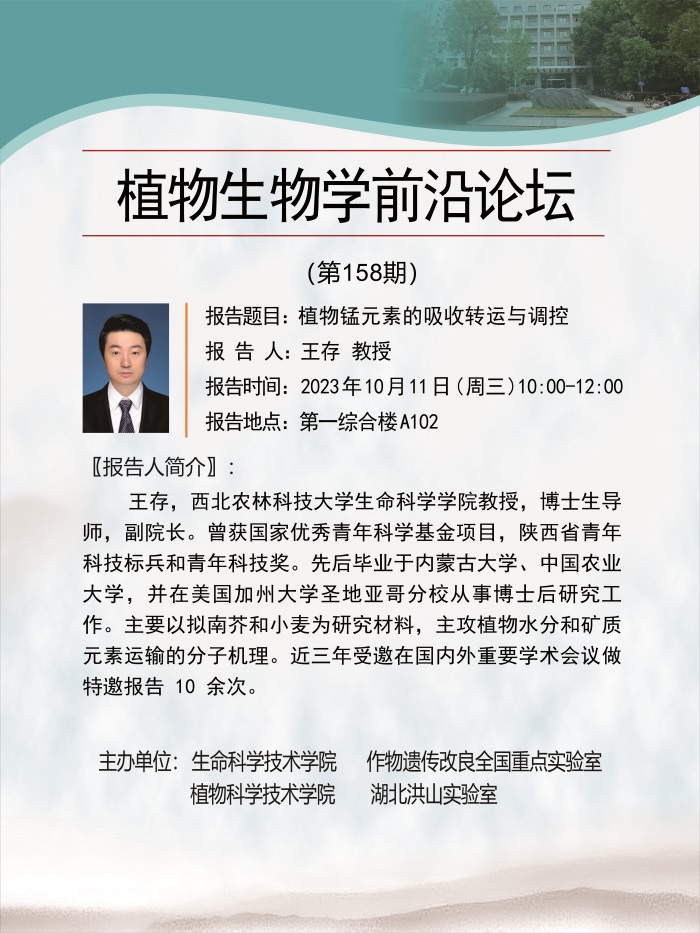 植物生物学前沿论坛

(第158期)

报告题目:植物锰元素的吸收转运与调控
报 告 人:王存 教授
报告时间:2023年10月11日(周三)10:00-12:00
报告地点:第一综合楼A102

〖报告人简介〗:

王存,西北农林科技大学生命科学学院教授,博士生导师,副院长。曾获国家优秀青年科学基金项目,陕西省青年科技标兵和青年科技奖。先后毕业于内蒙古大学、中国农业大学,并在美国加州大学圣地亚哥分校从事博士后研究工作。主要以拟南芥和小麦为研究材料,主攻植物水分和矿质元素运输的分子机理。近三年受邀在国内外重要学术会议做特邀报告10余次。

主办单位: 生命科学技术学院 作物遗传改良全国重点实验室
植物科学技术学院 湖北洪山实验室